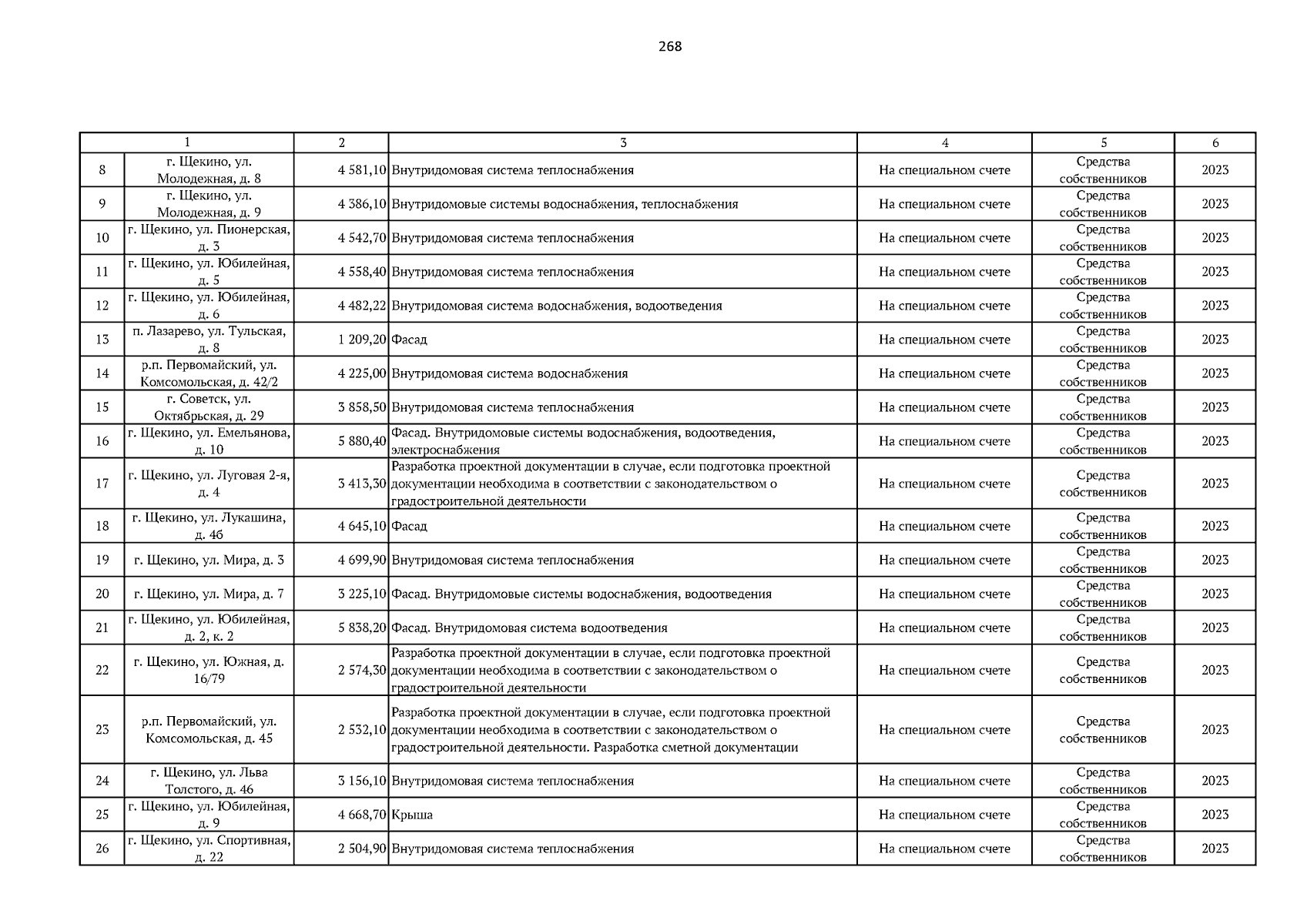 268

| 1 | | 2 | 3 | 4 | 5 | 6 |
|---|---|---|---|---|---|---|
| 8 | г. Щекино, ул. Молодежная, д. 8 | 4 581,10 | Внутридомовая система теплоснабжения | На специальном счете | Средства собственников | 2023 |
| 9 | г. Щекино, ул. Молодежная, д. 9 | 4 386,10 | Внутридомовые системы водоснабжения, теплоснабжения | На специальном счете | Средства собственников | 2023 |
| 10 | г. Щекино, ул. Пионерская, д. 3 | 4 542,70 | Внутридомовая система теплоснабжения | На специальном счете | Средства собственников | 2023 |
| 11 | г. Щекино, ул. Юбилейная, д. 5 | 4 558,40 | Внутридомовая система теплоснабжения | На специальном счете | Средства собственников | 2023 |
| 12 | г. Щекино, ул. Юбилейная, д. 6 | 4 482,22 | Внутридомовая система водоснабжения, водоотведения | На специальном счете | Средства собственников | 2023 |
| 13 | п. Лазарево, ул. Тульская, д. 8 | 1 209,20 | Фасад | На специальном счете | Средства собственников | 2023 |
| 14 | р.п. Первомайский, ул. Комсомольская, д. 42/2 | 4 225,00 | Внутридомовая система водоснабжения | На специальном счете | Средства собственников | 2023 |
| 15 | г. Советск, ул. Октябрьская, д. 29 | 3 858,50 | Внутридомовая система теплоснабжения | На специальном счете | Средства собственников | 2023 |
| 16 | г. Щекино, ул. Емельянова, д. 10 | 5 880,40 | Фасад. Внутридомовые системы водоснабжения, водоотведения, электроснабжения | На специальном счете | Средства собственников | 2023 |
| 17 | г. Щекино, ул. Луговая 2-я, д. 4 | 3 413,30 | Разработка проектной документации в случае, если подготовка проектной документации необходима в соответствии с законодательством о градостроительной деятельности | На специальном счете | Средства собственников | 2023 |
| 18 | г. Щекино, ул. Лукашина, д. 4б | 4 645,10 | Фасад | На специальном счете | Средства собственников | 2023 |
| 19 | г. Щекино, ул. Мира, д. 3 | 4 699,90 | Внутридомовая система теплоснабжения | На специальном счете | Средства собственников | 2023 |
| 20 | г. Щекино, ул. Мира, д. 7 | 3 225,10 | Фасад. Внутридомовые системы водоснабжения, водоотведения | На специальном счете | Средства собственников | 2023 |
| 21 | г. Щекино, ул. Юбилейная, д. 2, к. 2 | 5 838,20 | Фасад. Внутридомовая система водоотведения | На специальном счете | Средства собственников | 2023 |
| 22 | г. Щекино, ул. Южная, д. 16/79 | 2 574,30 | Разработка проектной документации в случае, если подготовка проектной документации необходима в соответствии с законодательством о градостроительной деятельности | На специальном счете | Средства собственников | 2023 |
| 23 | р.п. Первомайский, ул. Комсомольская, д. 45 | 2 532,10 | Разработка проектной документации в случае, если подготовка проектной документации необходима в соответствии с законодательством о градостроительной деятельности. Разработка сметной документации | На специальном счете | Средства собственников | 2023 |
| 24 | г. Щекино, ул. Льва Толстого, д. 46 | 3 156,10 | Внутридомовая система теплоснабжения | На специальном счете | Средства собственников | 2023 |
| 25 | г. Щекино, ул. Юбилейная, д. 9 | 4 668,70 | Крыша | На специальном счете | Средства собственников | 2023 |
| 26 | г. Щекино, ул. Спортивная, д. 22 | 2 504,90 | Внутридомовая система теплоснабжения | На специальном счете | Средства собственников | 2023 |